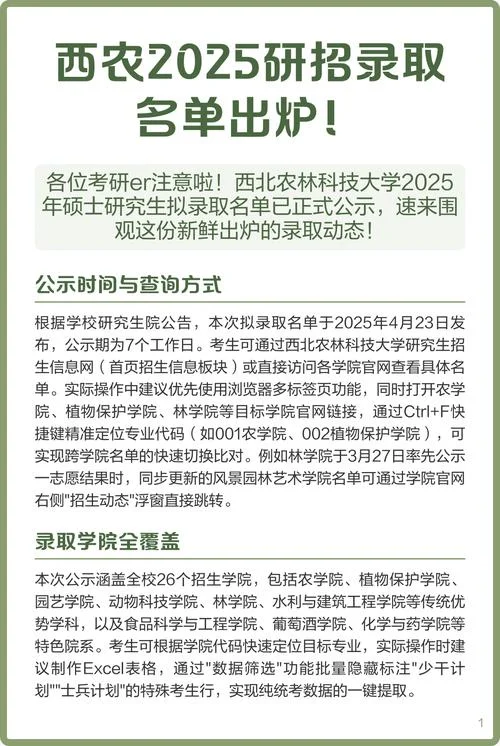 西农2025研招录取名单出炉！

各位考研er注意啦！西北农林科技大学2025年硕士研究生拟录取名单已正式公示，速来围观这份新鲜出炉的录取动态！

公示时间与查询方式

根据学校研究生院公告，本次拟录取名单于2025年4月23日发布，公示期为7个工作日。考生可通过西北农林科技大学研究生招生信息网（首页招生信息板块）或直接访问各学院官网查看具体名单。实际操作中建议优先使用浏览器多标签页功能，同时打开农学院、植物保护学院、林学院等目标学院官网链接，通过Ctrl+F快捷键精准定位专业代码（如001农学院、002植物保护学院），可实现跨学院名单的快速切换比对。例如林学院于3月27日率先公示一志愿结果时，同步更新的风景园林艺术学院名单可通过学院官网右侧"招生动态"浮窗直接跳转。

录取学院全覆盖

本次公示涵盖全校26个招生学院，包括农学院、植物保护学院、园艺学院、动物科技学院、林学院、水利与建筑工程学院等传统优势学科，以及食品科学与工程学院、葡萄酒学院、化学与药学院等特色院系。考生可根据学院代码快速定位目标专业，实际操作时建议制作Excel表格，通过"数据筛选"功能批量隐藏标注"少干计划""士兵计划"的特殊考生行，实现纯统考数据的一键提取。

1